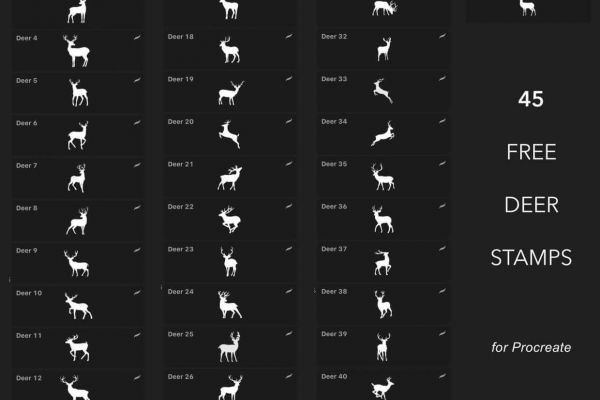 Deer 4

Deer 5

Deer 6

Deer 7

Deer 8

Deer 9

Deer 10

Deer 11

Deer 12

Deer 18

Deer 19

Deer 20

Deer 21

Deer 22

Deer 23

Deer 24

Deer 25

Deer 26

Deer 32

Deer 33

Deer 34

Deer 35

Deer 36

Deer 37

Deer 38

Deer 39

Deer 40

45

FREE

DEER

STAMPS

for Procreate